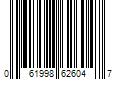 0 61998 62604 7